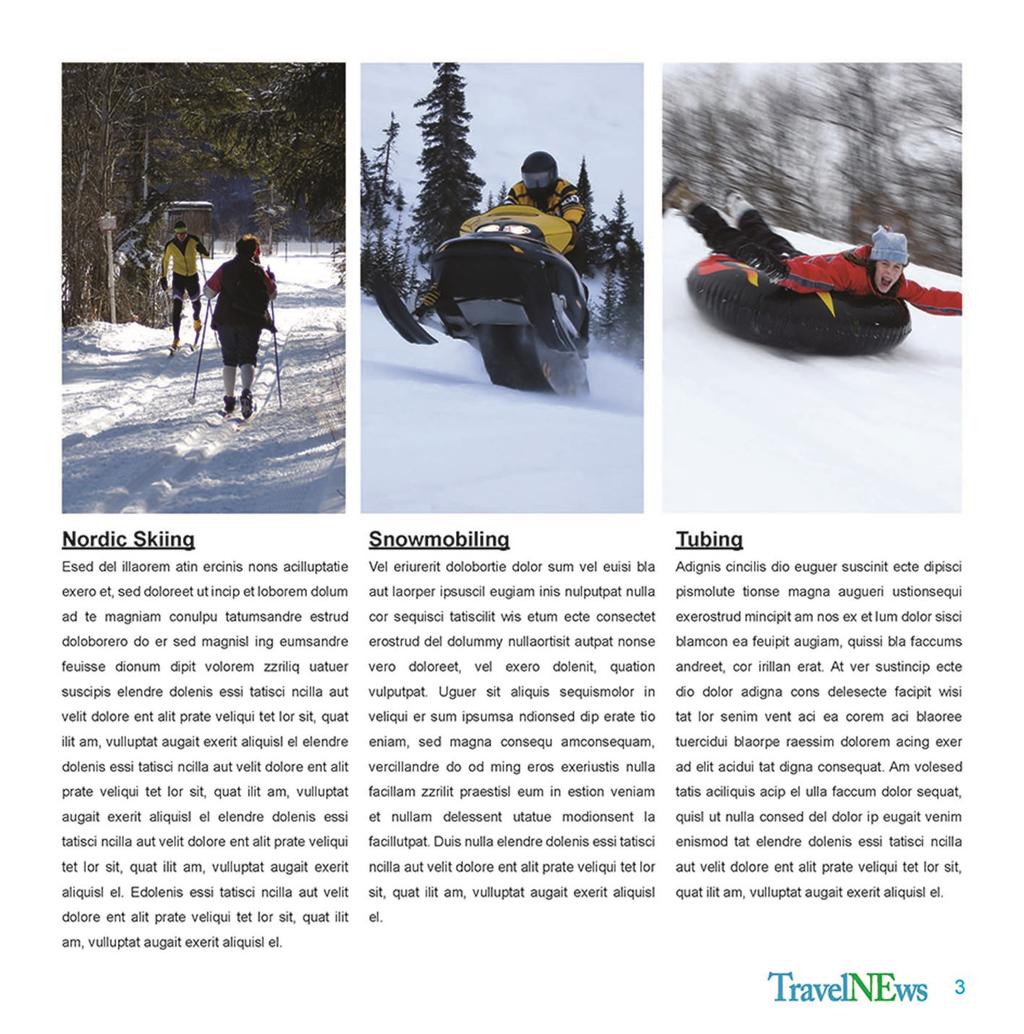 Nordic Skiing

Esed del illaorem atin ercinis nons acilluptatie exero et, sed doloreet ut incip et loborem dolum ad te magniam conulpu tatumsandre estrud doloborero do er sed magnisl ing eumsandre feuisse dionum dipit volorem zzriliq uatuer suscipis elendre dolenis essi tatisci ncilla aut velit dolore ent alit prate veliqui tet lor sit, quat ilit am, vulluptat augait exerit aliquisl el elendre dolenis essi tatisci ncilla aut velit dolore ent alit prate veliqui tet lor sit, quat ilit am, vulluptat augait exerit aliquisl el elendre dolenis essi tatisci ncilla aut velit dolore ent alit prate veliqui tet lor sit, quat ilit am, vulluptat augait exerit aliquisl el. Edolenis essi tatisci ncilla aut velit dolore ent alit prate veliqui tet lor sit, quat ilit am, vulluptat augait exerit aliquisl el.

Snowmobiling

Vel eriurerit dolobortie dolor sum vel euisi bla aut laorper ipsuscil eugiam inis nulputpat nulla cor sequisci tatiscilit wis etum ecte consectet erostrud del dolummy nullaortisit autpat nonse vero doloreet, vel exero dolenit, quation vulputpat. Uguer sit aliquis sequismolor in veliqui er sum ipsumsa ndionsed dip erate tio eniam, sed magna consequ amconsequam, vercillandre do od ming eros exeriustis nulla facillam zzrilit praestisl eum in estion veniam et nullam delessent utatue modionsent la facillutpat. Duis nulla elendre dolenis essi tatisci ncilla aut velit dolore ent alit prate veliqui tet lor sit, quat ilit am, vulluptat augait exerit aliquisl el.

Tubing

Adignis cincilis dio euguer suscinit ecte dipisci pismolute tionse magna augueri ustionsequi exerostrud mincipit am nos ex et lum dolor sisci blamcon ea feuipit augiam, quissi bla faccums andreet, cor irillan erat. At ver sustincip ecte dio dolor adigna cons delesecte facipit wisi tat lor senim vent aci ea corem aci blaoree tuercidui blaorpe raessim dolorem acing exer ad elit acidui tat digna consequat. Am volesed tatis aciliquis acip el ulla faccum dolor sequat, quisl ut nulla consed del dolor ip eugait venim enismod tat elendre dolenis essi tatisci ncilla aut velit dolore ent alit prate veliqui tet lor sit, quat ilit am, vulluptat augait exerit aliquisl el.

TravelNEws 3